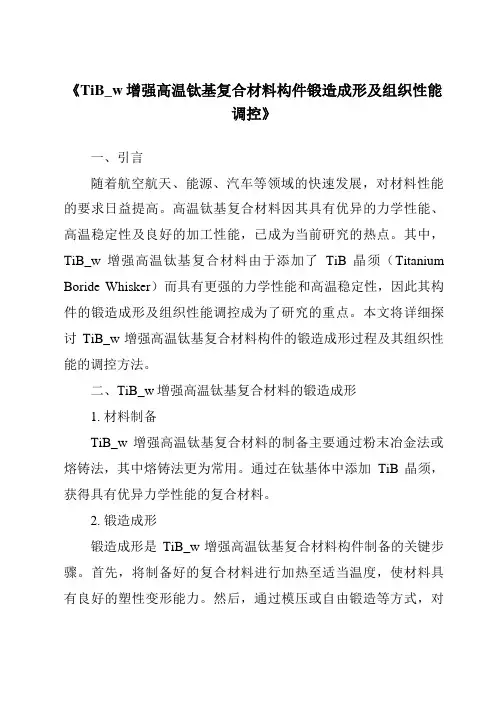 《TiB_w 增强高温钛基复合材料构件锻造成形及组织性能调控》

一、引言

随着航空航天、能源、汽车等领域的快速发展，对材料性能的要求日益提高。高温钛基复合材料因其具有优异的力学性能、高温稳定性及良好的加工性能，已成为当前研究的热点。其中，TiB_w 增强高温钛基复合材料由于添加了 TiB 晶须（Titanium Boride Whisker）而具有更强的力学性能和高温稳定性，因此其构件的锻造成形及组织性能调控成为了研究的重点。本文将详细探讨 TiB_w 增强高温钛基复合材料构件的锻造成形过程及其组织性能的调控方法。

二、TiB_w 增强高温钛基复合材料的锻造成形

1. 材料制备

TiB_w 增强高温钛基复合材料的制备主要通过粉末冶金法或熔铸法，其中熔铸法更为常用。通过在钛基体中添加 TiB 晶须，获得具有优异力学性能的复合材料。

2. 锻造成形

锻造成形是 TiB_w 增强高温钛基复合材料构件制备的关键步骤。首先，将制备好的复合材料进行加热至适当温度，使材料具有良好的塑性变形能力。然后，通过模压或自由锻造等方式，对